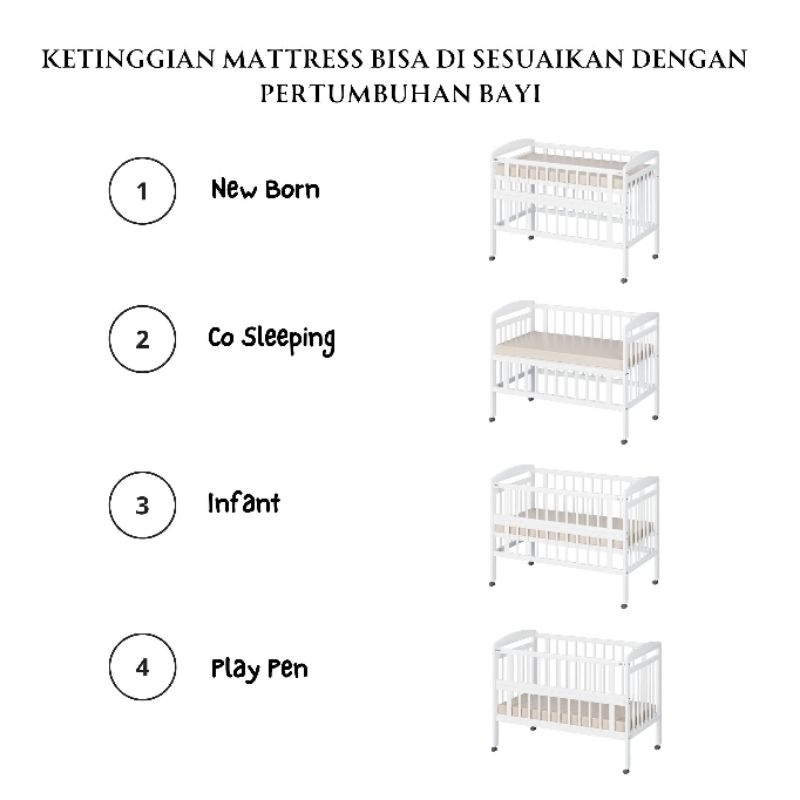 KETINGGIAN MATTRESS BISA DI SESUAIKAN DENGAN PERTUMBUHAN BAYI

1 New Born

2 Co Sleeping

3 Infant

4 Play Pen